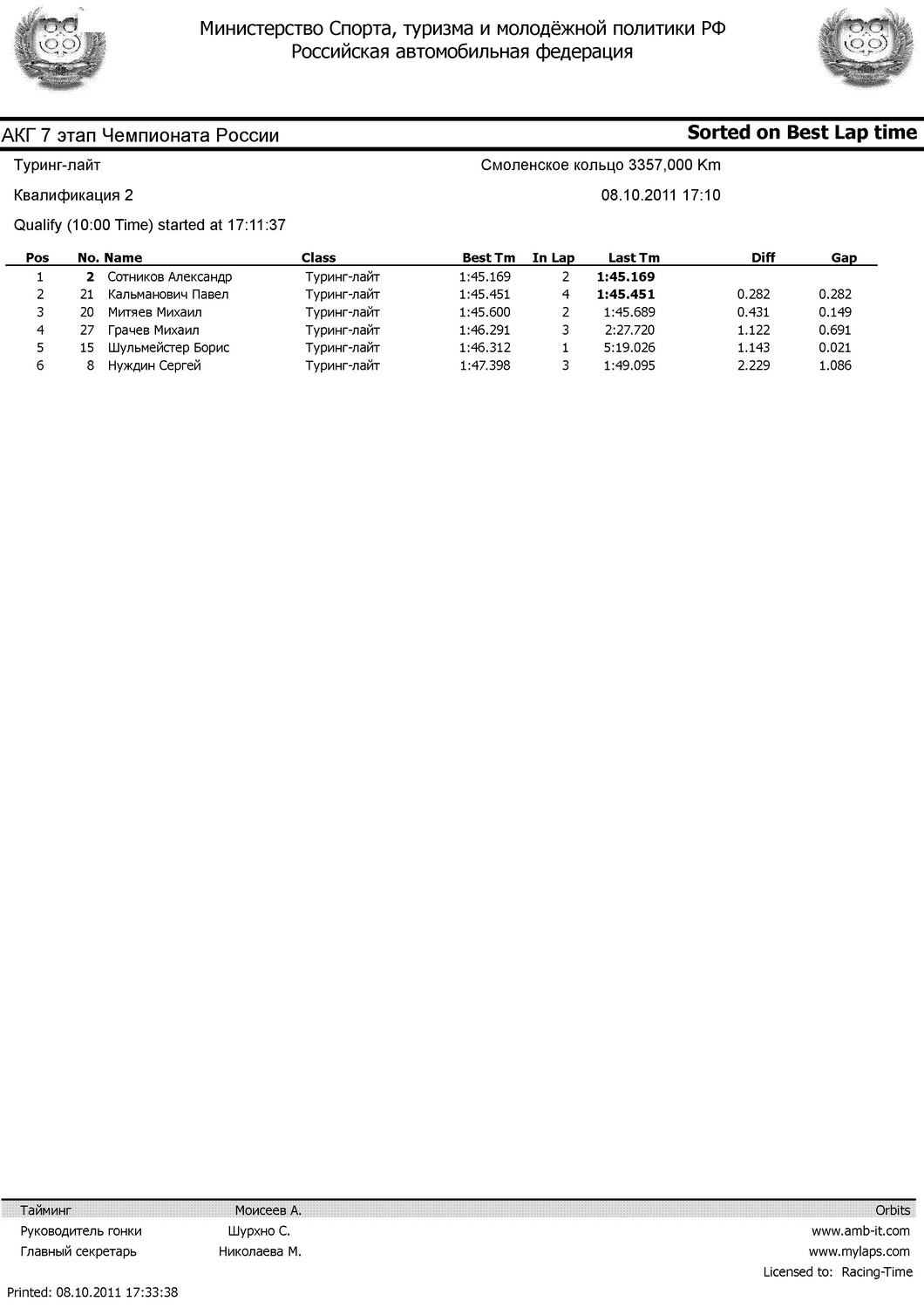 Министерство Спорта, туризма и молодёжной политики РФ
Российская автомобильная федерация

АКГ 7 этап Чемпионата России

Sorted on Best Lap time

Туринг-лайт

Смоленское кольцо 3357,000 Km

Квалификация 2

08.10.2011 17:10

Qualify (10:00 Time) started at 17:11:37

| Pos | No. | Name | Class | Best Tm | In Lap | Last Tm | Diff | Gap |
|---|---|---|---|---|---|---|---|---|
| 1 | 2 | Сотников Александр | Туринг-лайт | 1:45.169 | 2 | 1:45.169 | | |
| 2 | 21 | Кальманович Павел | Туринг-лайт | 1:45.451 | 4 | 1:45.451 | 0.282 | 0.282 |
| 3 | 20 | Митяев Михаил | Туринг-лайт | 1:45.600 | 2 | 1:45.689 | 0.431 | 0.149 |
| 4 | 27 | Грачев Михаил | Туринг-лайт | 1:46.291 | 3 | 2:27.720 | 1.122 | 0.691 |
| 5 | 15 | Шульмейстер Борис | Туринг-лайт | 1:46.312 | 1 | 5:19.026 | 1.143 | 0.021 |
| 6 | 8 | Нуждин Сергей | Туринг-лайт | 1:47.398 | 3 | 1:49.095 | 2.229 | 1.086 |

Тайминг Моисеев А.
Руководитель гонки Шурхно С.
Главный секретарь Николаева М.

Orbits
www.amb-it.com
www.mylaps.com
Licensed to: Racing-Time

Printed: 08.10.2011 17:33:38